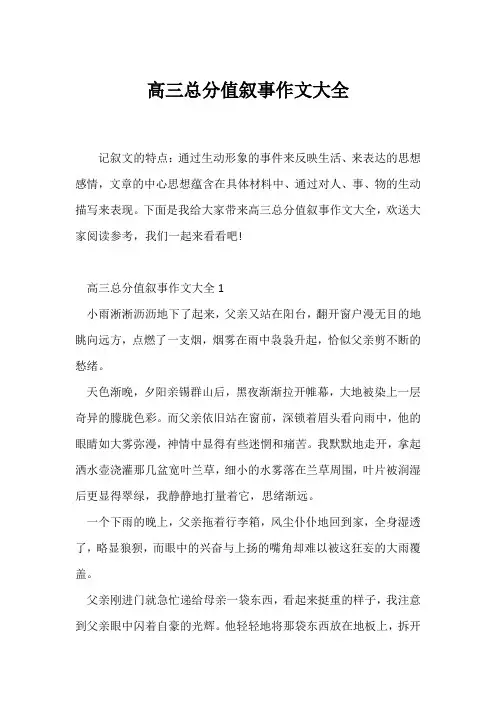 高三总分值叙事作文大全

记叙文的特点：通过生动形象的事件来反映生活、来表达的思想感情，文章的中心思想蕴含在具体材料中、通过对人、事、物的生动描写来表现。下面是我给大家带来高三总分值叙事作文大全，欢送大家阅读参考，我们一起来看看吧!

高三总分值叙事作文大全 1

小雨淅淅沥沥地下了起来，父亲又站在阳台，翻开窗户漫无目的地眺向远方，点燃了一支烟，烟雾在雨中袅袅升起，恰似父亲剪不断的愁绪。

天色渐晚，夕阳亲锡群山后，黑夜渐渐拉开帷幕，大地被染上一层奇异的朦胧色彩。而父亲依旧站在窗前，深锁着眉头看向雨中，他的眼睛如大雾弥漫，神情中显得有些迷惘和痛苦。我默默地走开，拿起洒水壶浇灌那几盆宽叶兰草，细小的水雾落在兰草周围，叶片被润湿后更显得翠绿，我静静地打量着它，思绪渐远。

一个下雨的晚上，父亲拖着行李箱，风尘仆仆地回到家，全身湿透了，略显狼狈，而眼中的兴奋与上扬的嘴角却难以被这狂妄的大雨覆盖。

父亲刚进门就急忙递给母亲一袋东西，看起来挺重的样子，我注意到父亲眼中闪着自豪的光辉。他轻轻地将那袋东西放在地板上，拆开